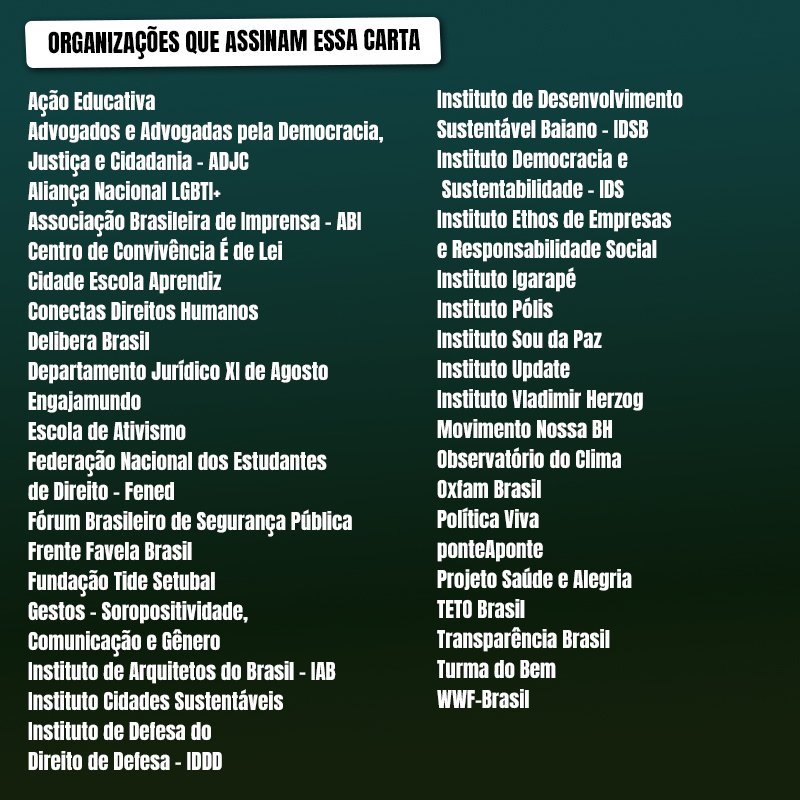 ORGANIZAÇÕES QUE ASSINAM ESSA CARTA

Ação Educativa
Advogados e Advogadas pela Democracia, Justiça e Cidadania - ADJC
Aliança Nacional LGBTI+
Associação Brasileira de Imprensa - ABI
Centro de Convivência É de Lei
Cidade Escola Aprendiz
Conectas Direitos Humanos
Delibera Brasil
Departamento Jurídico XI de Agosto
Engajamundo
Escola de Ativismo
Federação Nacional dos Estudantes de Direito - Fened
Fórum Brasileiro de Segurança Pública
Frente Favela Brasil
Fundação Tide Setubal
Gestos - Soropositividade, Comunicação e Gênero
Instituto de Arquitetos do Brasil - IAB
Instituto Cidades Sustentáveis
Instituto de Defesa do Direito de Defesa - IDDD

Instituto de Desenvolvimento Sustentável Baiano - IDSB
Instituto Democracia e Sustentabilidade - IDS
Instituto Ethos de Empresas e Responsabilidade Social
Instituto Igarapé
Instituto Pólis
Instituto Sou da Paz
Instituto Update
Instituto Vladimir Herzog
Movimento Nossa BH
Observatório do Clima
Oxfam Brasil
Política Viva
ponteAponte
Projeto Saúde e Alegria
TETO Brasil
Transparência Brasil
Turma do Bem
WWF-Brasil